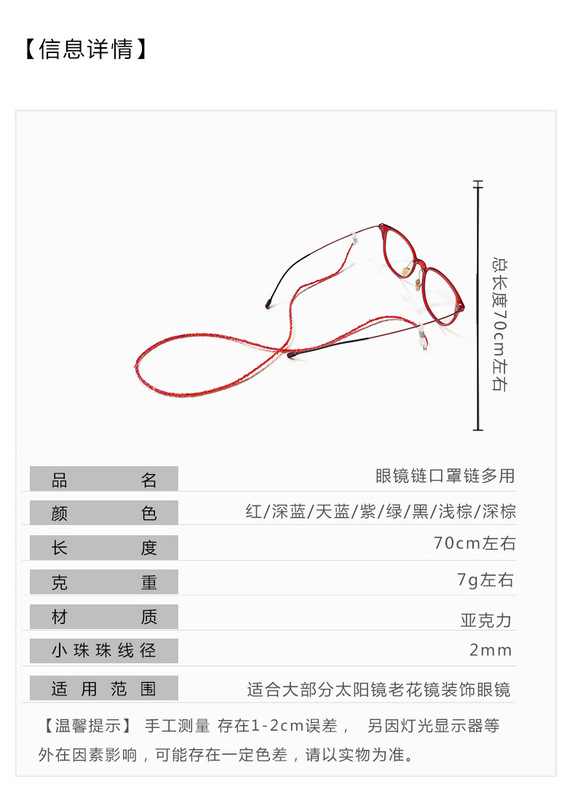 【信息详情】

总长度70cm左右

| 品名 | 眼镜链口罩链多用 |
|---|---|
| 颜色 | 红/深蓝/天蓝/紫/绿/黑/浅棕/深棕 |
| 长度 | 70cm左右 |
| 克重 | 7g左右 |
| 材质 | 亚克力 |
| 小珠珠线径 | 2mm |
| 适用范围 | 适合大部分太阳镜老花镜装饰眼镜 |

【温馨提示】 手工测量 存在1-2cm误差， 另因灯光显示器等外在因素影响，可能存在一定色差，请以实物为准。